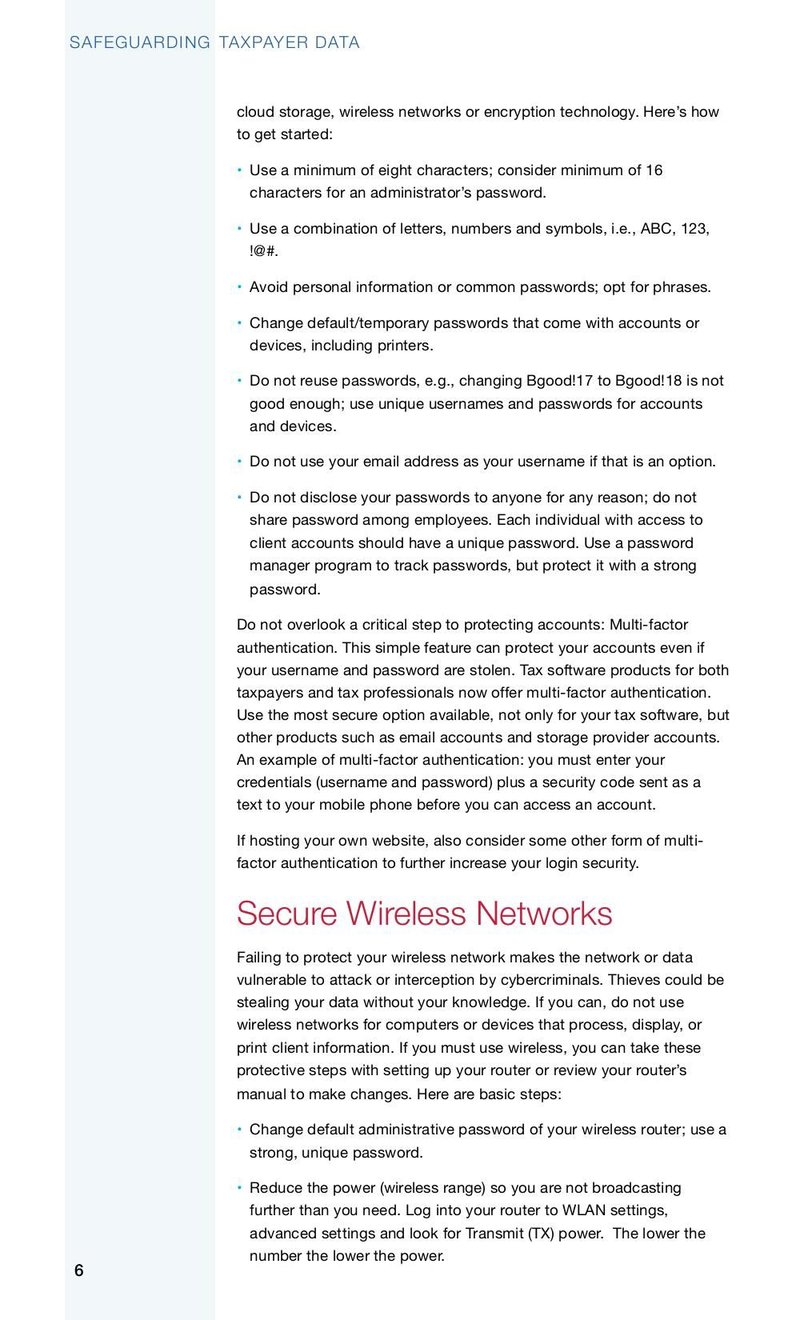 SAFEGUARDING TAXPAYER DATA

cloud storage, wireless networks or encryption technology. Here's how to get started:

• Use a minimum of eight characters; consider minimum of 16 characters for an administrator's password.

• Use a combination of letters, numbers and symbols, i.e., ABC, 123, !@#.

• Avoid personal information or common passwords; opt for phrases.

• Change default/temporary passwords that come with accounts or devices, including printers.

• Do not reuse passwords, e.g., changing Bgood!17 to Bgood!18 is not good enough; use unique usernames and passwords for accounts and devices.

• Do not use your email address as your username if that is an option.

• Do not disclose your passwords to anyone for any reason; do not share password among employees. Each individual with access to client accounts should have a unique password. Use a password manager program to track passwords, but protect it with a strong password.

Do not overlook a critical step to protecting accounts: Multi-factor authentication. This simple feature can protect your accounts even if your username and password are stolen. Tax software products for both taxpayers and tax professionals now offer multi-factor authentication. Use the most secure option available, not only for your tax software, but other products such as email accounts and storage provider accounts. An example of multi-factor authentication: you must enter your credentials (username and password) plus a security code sent as a text to your mobile phone before you can access an account.

If hosting your own website, also consider some other form of multi-factor authentication to further increase your login security.

Secure Wireless Networks

Failing to protect your wireless network makes the network or data vulnerable to attack or interception by cybercriminals. Thieves could be stealing your data without your knowledge. If you can, do not use wireless networks for computers or devices that process, display, or print client information. If you must use wireless, you can take these protective steps with setting up your router or review your router's manual to make changes. Here are basic steps:

• Change default administrative password of your wireless router; use a strong, unique password.

• Reduce the power (wireless range) so you are not broadcasting further than you need. Log into your router to WLAN settings, advanced settings and look for Transmit (TX) power. The lower the number the lower the power.

6